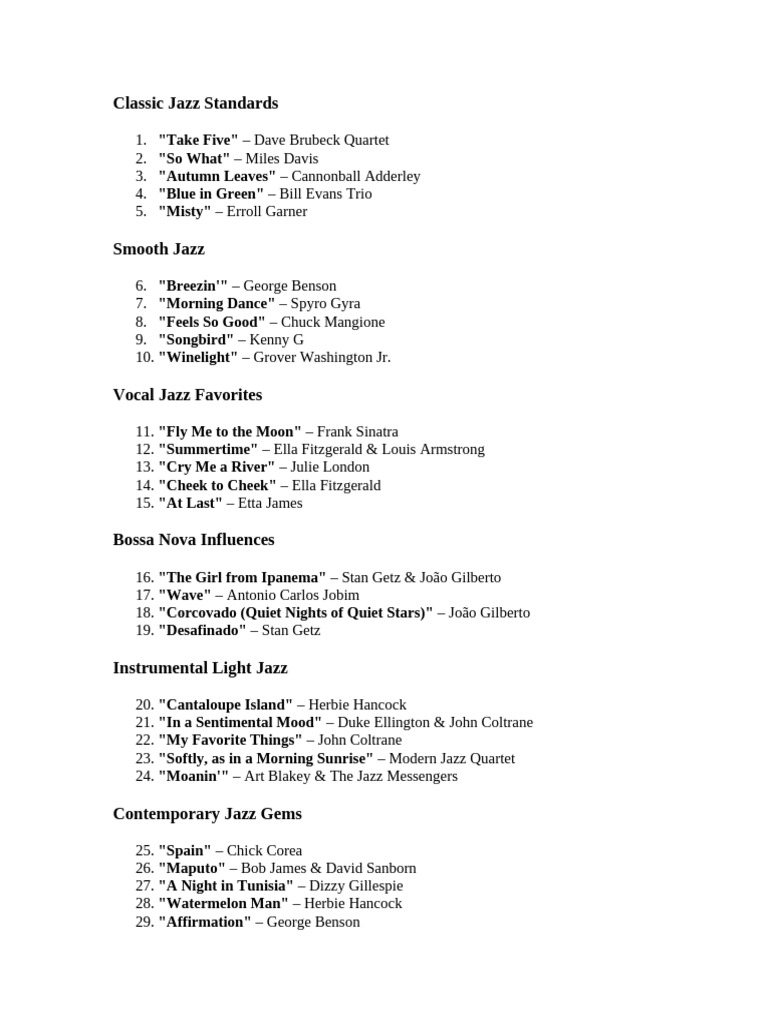 Classic Jazz Standards

1. "Take Five" – Dave Brubeck Quartet
2. "So What" – Miles Davis
3. "Autumn Leaves" – Cannonball Adderley
4. "Blue in Green" – Bill Evans Trio
5. "Misty" – Erroll Garner

Smooth Jazz

6. "Breezin'" – George Benson
7. "Morning Dance" – Spyro Gyra
8. "Feels So Good" – Chuck Mangione
9. "Songbird" – Kenny G
10. "Winelight" – Grover Washington Jr.

Vocal Jazz Favorites

11. "Fly Me to the Moon" – Frank Sinatra
12. "Summertime" – Ella Fitzgerald & Louis Armstrong
13. "Cry Me a River" – Julie London
14. "Cheek to Cheek" – Ella Fitzgerald
15. "At Last" – Etta James

Bossa Nova Influences

16. "The Girl from Ipanema" – Stan Getz & João Gilberto
17. "Wave" – Antonio Carlos Jobim
18. "Corcovado (Quiet Nights of Quiet Stars)" – João Gilberto
19. "Desafinado" – Stan Getz

Instrumental Light Jazz

20. "Cantaloupe Island" – Herbie Hancock
21. "In a Sentimental Mood" – Duke Ellington & John Coltrane
22. "My Favorite Things" – John Coltrane
23. "Softly, as in a Morning Sunrise" – Modern Jazz Quartet
24. "Moanin'" – Art Blakey & The Jazz Messengers

Contemporary Jazz Gems

25. "Spain" – Chick Corea
26. "Maputo" – Bob James & David Sanborn
27. "A Night in Tunisia" – Dizzy Gillespie
28. "Watermelon Man" – Herbie Hancock
29. "Affirmation" – George Benson